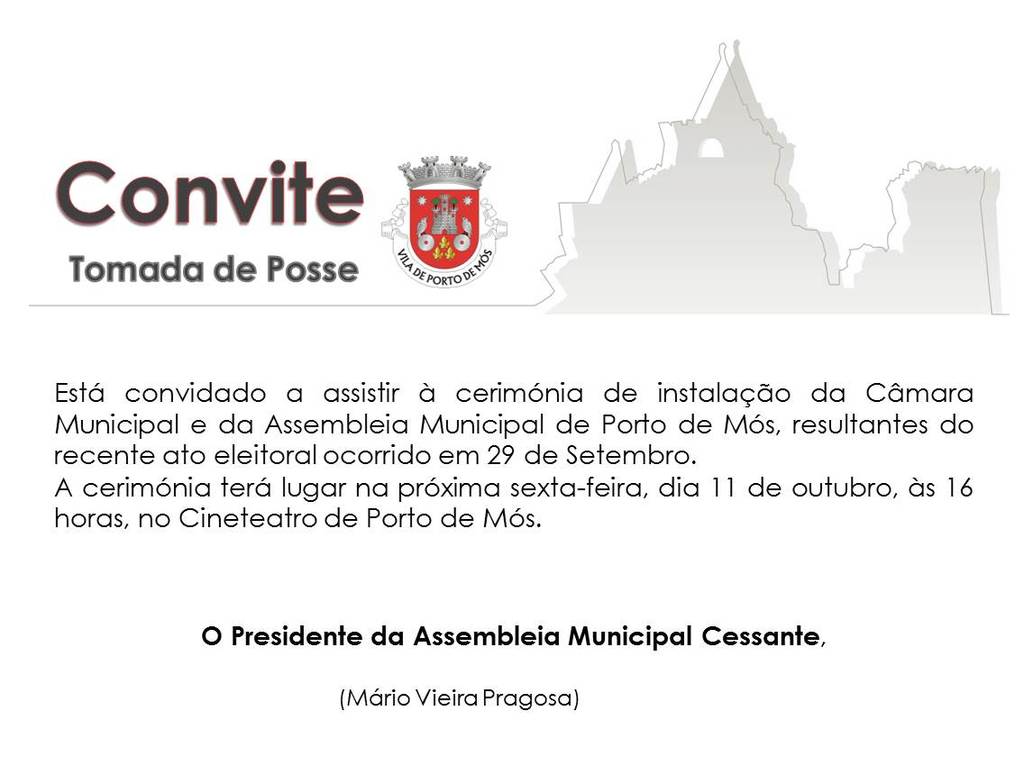 Convite
Tomada de Posse

VILA DE PORTO DE MÓS

Está convidado a assistir à cerimónia de instalação da Câmara Municipal e da Assembleia Municipal de Porto de Mós, resultantes do recente ato eleitoral ocorrido em 29 de Setembro.
A cerimónia terá lugar na próxima sexta-feira, dia 11 de outubro, às 16 horas, no Cineteatro de Porto de Mós.

O Presidente da Assembleia Municipal Cessante,

(Mário Vieira Pragosa)